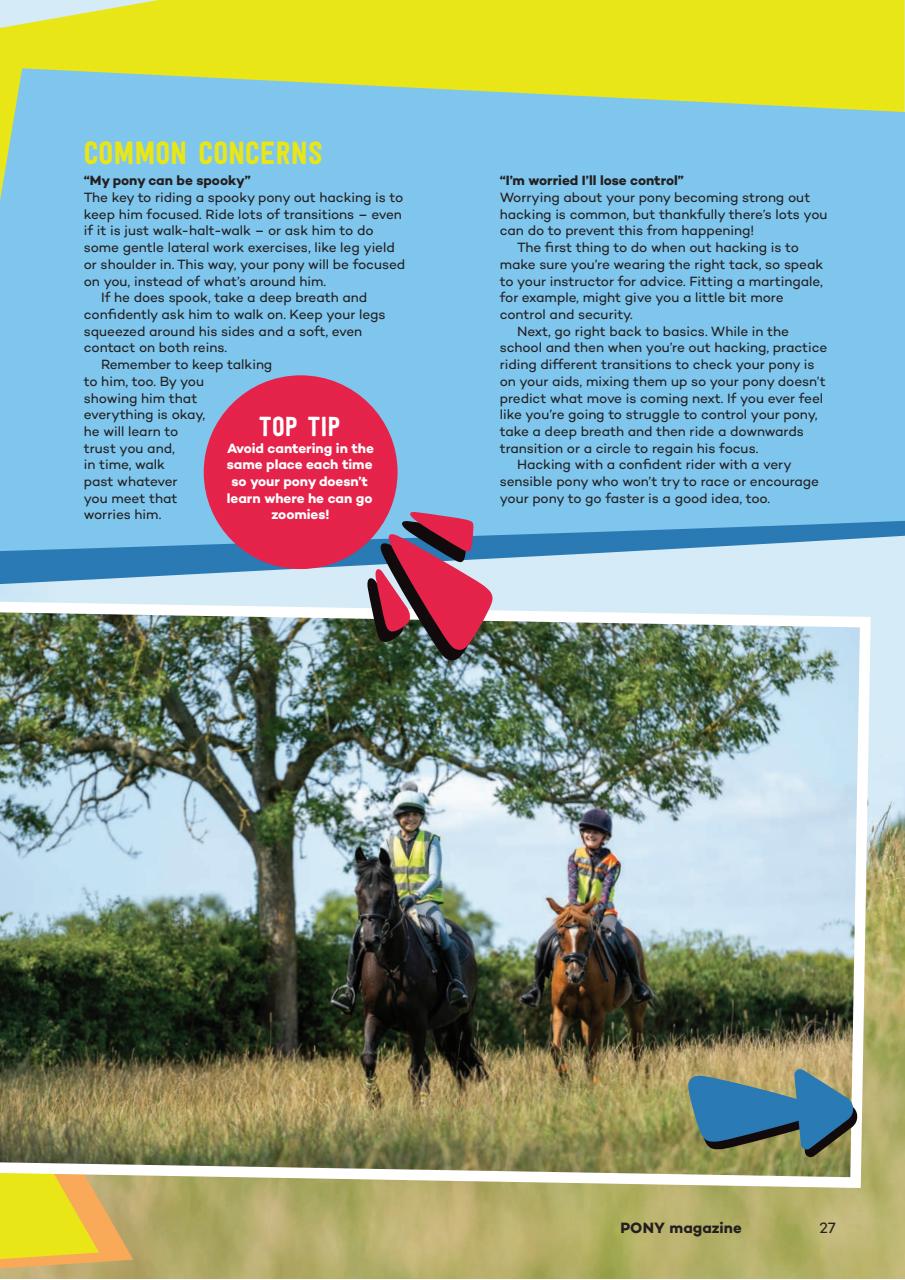 COMMON CONCERNS

"My pony can be spooky"
The key to riding a spooky pony out hacking is to keep him focused. Ride lots of transitions – even if it is just walk-halt-walk – or ask him to do some gentle lateral work exercises, like leg yield or shoulder in. This way, your pony will be focused on you, instead of what's around him.

If he does spook, take a deep breath and confidently ask him to walk on. Keep your legs squeezed around his sides and a soft, even contact on both reins.

Remember to keep talking to him, too. By you showing him that everything is okay, he will learn to trust you and, in time, walk past whatever you meet that worries him.

TOP TIP
Avoid cantering in the same place each time so your pony doesn't learn where he can go zoomies!

"I'm worried I'll lose control"
Worrying about your pony becoming strong out hacking is common, but thankfully there's lots you can do to prevent this from happening!

The first thing to do when out hacking is to make sure you're wearing the right tack, so speak to your instructor for advice. Fitting a martingale, for example, might give you a little bit more control and security.

Next, go right back to basics. While in the school and then when you're out hacking, practice riding different transitions to check your pony is on your aids, mixing them up so your pony doesn't predict what move is coming next. If you ever feel like you're going to struggle to control your pony, take a deep breath and then ride a downwards transition or a circle to regain his focus.

Hacking with a confident rider with a very sensible pony who won't try to race or encourage your pony to go faster is a good idea, too.

PONY magazine 27